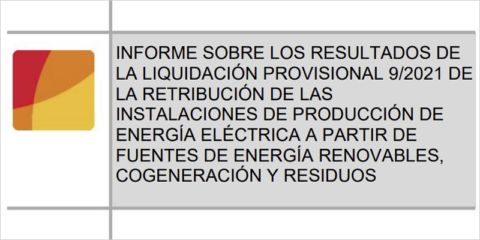 INFORME SOBRE LOS RESULTADOS DE LA LIQUIDACIÓN PROVISIONAL 9/2021 DE LA RETRIBUCIÓN DE LAS INSTALACIONES DE PRODUCCIÓN DE ENERGÍA ELÉCTRICA A PARTIR DE FUENTES DE ENERGÍA RENOVABLES, COGENERACIÓN Y RESIDUOS